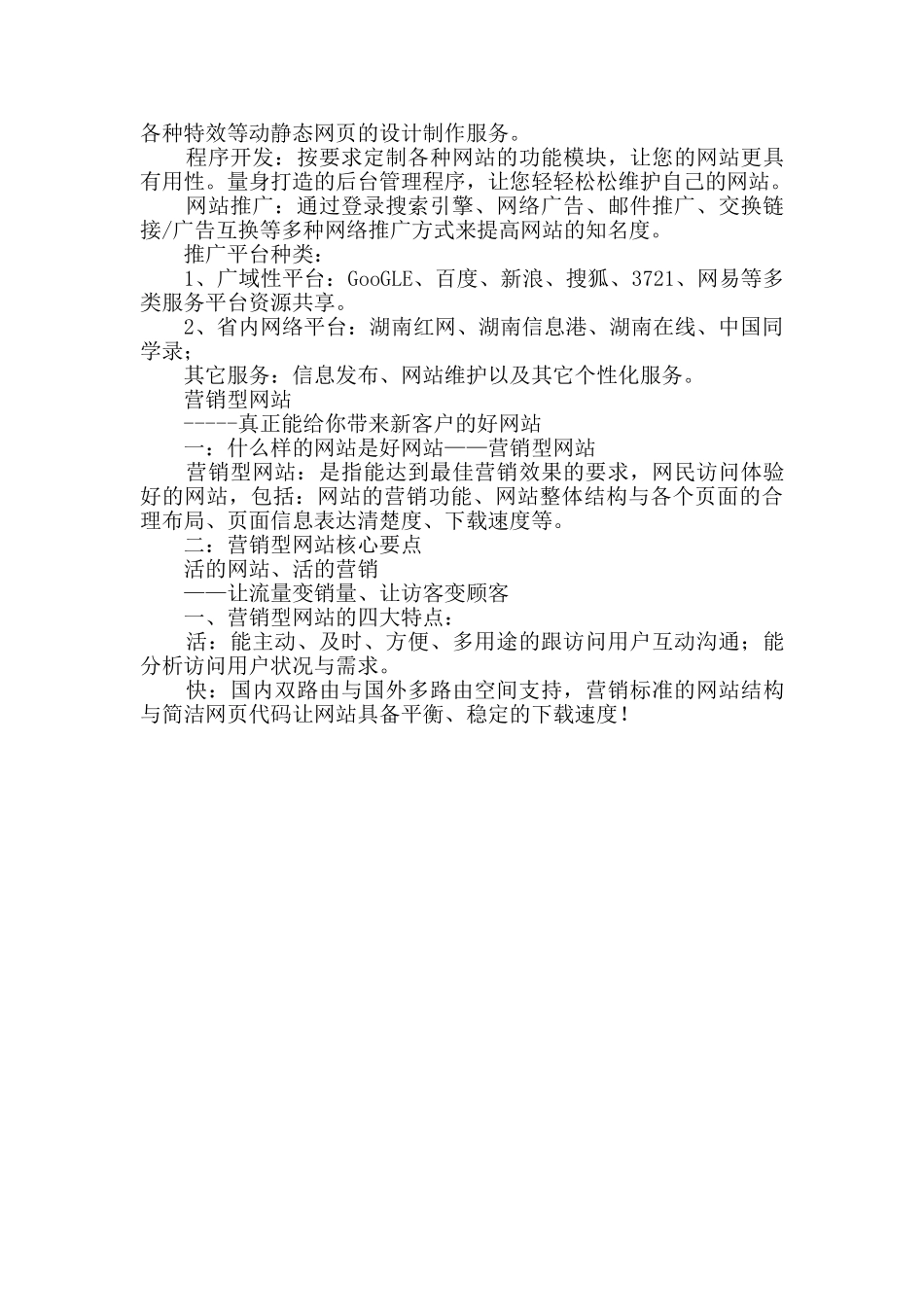 各种特效等动静态网页的设计制作服务。

程序开发：按要求定制各种网站的功能模块，让您的网站更具有用性。量身打造的后台管理程序，让您轻轻松松维护自己的网站。

网站推广：通过登录搜索引擎、网络广告、邮件推广、交换链接/广告互换等多种网络推广方式来提高网站的知名度。

推广平台种类：

1、广域性平台：GooGLE、百度、新浪、搜狐、3721、网易等多类服务平台资源共享。

2、省内网络平台：湖南红网、湖南信息港、湖南在线、中国同学录；

其它服务：信息发布、网站维护以及其它个性化服务。

营销型网站

-----真正能给你带来新客户的好网站

一：什么样的网站是好网站——营销型网站

营销型网站：是指能达到最佳营销效果的要求，网民访问体验好的网站，包括：网站的营销功能、网站整体结构与各个页面的合理布局、页面信息表达清楚度、下载速度等。

二：营销型网站核心要点

活的网站、活的营销

——让流量变销量、让访客变顾客

一、营销型网站的四大特点：

活：能主动、及时、方便、多用途的跟访问用户互动沟通；能分析访问用户状况与需求。

快：国内双路由与国外多路由空间支持，营销标准的网站结构与简洁网页代码让网站具备平衡、稳定的下载速度！